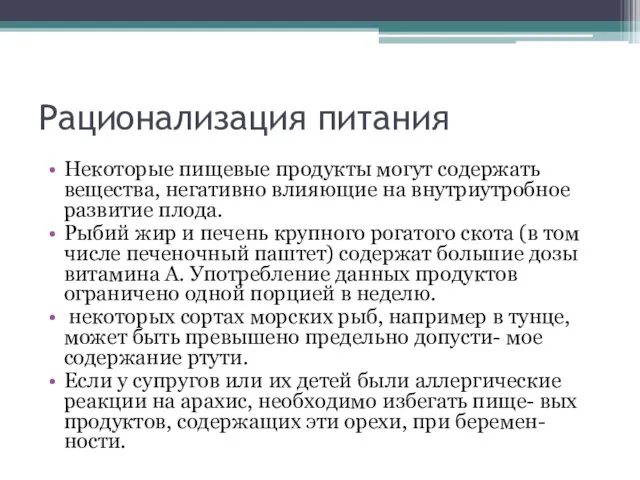 Рационализация питания

• Некоторые пищевые продукты могут содержать вещества, негативно влияющие на внутриутробное развитие плода.
• Рыбий жир и печень крупного рогатого скота (в том числе печеночный паштет) содержат большие дозы витамина А. Употребление данных продуктов ограничено одной порцией в неделю.
• некоторых сортах морских рыб, например в тунце, может быть превышено предельно допусти- мое содержание ртути.
• Если у супругов или их детей были аллергические реакции на арахис, необходимо избегать пище- вых продуктов, содержащих эти орехи, при беременности.